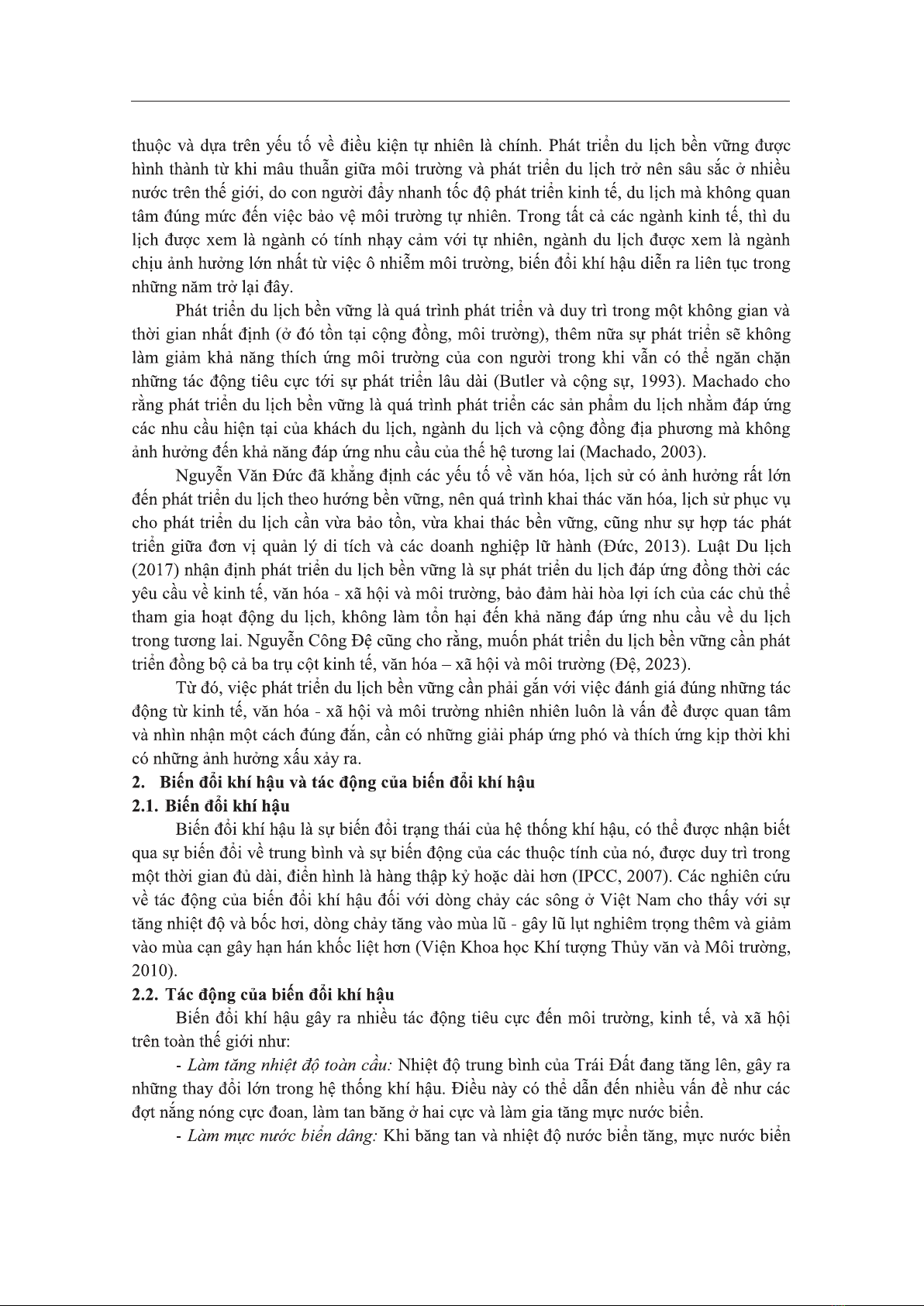 thuộc và dựa trên yếu tố về điều kiện tự nhiên là chính. Phát triển du lịch bền vững được hình thành từ khi mâu thuẫn giữa môi trường và phát triển du lịch trở nên sâu sắc ở nhiều nước trên thế giới, do con người đẩy nhanh tốc độ phát triển kinh tế, du lịch mà không quan tâm đúng mức đến việc bảo vệ môi trường tự nhiên. Trong tất cả các ngành kinh tế, thì du lịch được xem là ngành có tính nhạy cảm với tự nhiên, ngành du lịch được xem là ngành chịu ảnh hưởng lớn nhất từ việc ô nhiễm môi trường, biến đổi khí hậu diễn ra liên tục trong những năm trở lại đây.

Phát triển du lịch bền vững là quá trình phát triển và duy trì trong một không gian và thời gian nhất định (ở đó tồn tại cộng đồng, môi trường), thêm nữa sự phát triển sẽ không làm giảm khả năng thích ứng môi trường của con người trong khi vẫn có thể ngăn chặn những tác động tiêu cực tới sự phát triển lâu dài (Butler và cộng sự, 1993). Machado cho rằng phát triển du lịch bền vững là quá trình phát triển các sản phẩm du lịch nhằm đáp ứng các nhu cầu hiện tại của khách du lịch, ngành du lịch và cộng đồng địa phương mà không ảnh hưởng đến khả năng đáp ứng nhu cầu của thế hệ tương lai (Machado, 2003).

Nguyễn Văn Đức đã khẳng định các yếu tố về văn hóa, lịch sử có ảnh hưởng rất lớn đến phát triển du lịch theo hướng bền vững, nên quá trình khai thác văn hóa, lịch sử phục vụ cho phát triển du lịch cần vừa bảo tồn, vừa khai thác bền vững, cũng như sự hợp tác phát triển giữa đơn vị quản lý di tích và các doanh nghiệp lữ hành (Đức, 2013). Luật Du lịch (2017) nhận định phát triển du lịch bền vững là sự phát triển du lịch đáp ứng đồng thời các yêu cầu về kinh tế, văn hóa - xã hội và môi trường, bảo đảm hài hòa lợi ích của các chủ thể tham gia hoạt động du lịch, không làm tổn hại đến khả năng đáp ứng nhu cầu về du lịch trong tương lai. Nguyễn Công Đệ cũng cho rằng, muốn phát triển du lịch bền vững cần phát triển đồng bộ cả ba trụ cột kinh tế, văn hóa – xã hội và môi trường (Đệ, 2023).

Từ đó, việc phát triển du lịch bền vững cần phải gắn với việc đánh giá đúng những tác động từ kinh tế, văn hóa - xã hội và môi trường nhiên nhiên luôn là vấn đề được quan tâm và nhìn nhận một cách đúng đắn, cần có những giải pháp ứng phó và thích ứng kịp thời khi có những ảnh hưởng xấu xảy ra.

2. Biến đổi khí hậu và tác động của biến đổi khí hậu

2.1. Biến đổi khí hậu

Biến đổi khí hậu là sự biến đổi trạng thái của hệ thống khí hậu, có thể được nhận biết qua sự biến đổi về trung bình và sự biến động của các thuộc tính của nó, được duy trì trong một thời gian đủ dài, điển hình là hàng thập kỷ hoặc dài hơn (IPCC, 2007). Các nghiên cứu về tác động của biến đổi khí hậu đối với dòng chảy các sông ở Việt Nam cho thấy với sự tăng nhiệt độ và bốc hơi, dòng chảy tăng vào mùa lũ - gây lũ lụt nghiêm trọng thêm và giảm vào mùa cạn gây hạn hán khốc liệt hơn (Viện Khoa học Khí tượng Thủy văn và Môi trường, 2010).

2.2. Tác động của biến đổi khí hậu

Biến đổi khí hậu gây ra nhiều tác động tiêu cực đến môi trường, kinh tế, và xã hội trên toàn thế giới như:

- Làm tăng nhiệt độ toàn cầu: Nhiệt độ trung bình của Trái Đất đang tăng lên, gây ra những thay đổi lớn trong hệ thống khí hậu. Điều này có thể dẫn đến nhiều vấn đề như các đợt nắng nóng cực đoan, làm tan băng ở hai cực và làm gia tăng mực nước biển.

- Làm mực nước biển dâng: Khi băng tan và nhiệt độ nước biển tăng, mực nước biển